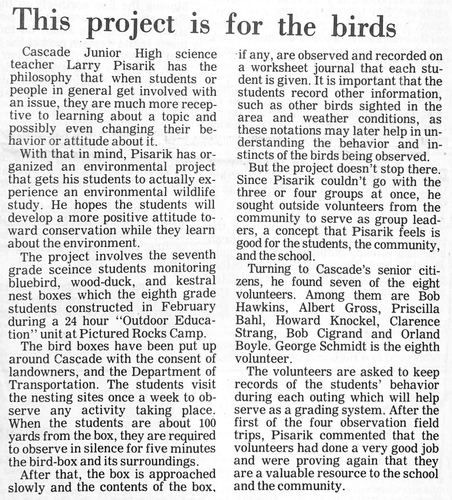 This project is for the birds

Cascade Junior High science teacher Larry Pisarik has the philosophy that when students or people in general get involved with an issue, they are much more receptive to learning about a topic and possibly even changing their behavior or attitude about it.

With that in mind, Pisarik has organized an environmental project that gets his students to actually experience an environmental wildlife study. He hopes the students will develop a more positive attitude toward conservation while they learn about the environment.

The project involves the seventh grade sceince students monitoring bluebird, wood-duck, and kestral nest boxes which the eighth grade students constructed in February during a 24 hour "Outdoor Education" unit at Pictured Rocks Camp.

The bird boxes have been put up around Cascade with the consent of landowners, and the Department of Transportation. The students visit the nesting sites once a week to observe any activity taking place. When the students are about 100 yards from the box, they are required to observe in silence for five minutes the bird-box and its surroundings.

After that, the box is approached slowly and the contents of the box, if any, are observed and recorded on a worksheet journal that each student is given. It is important that the students record other information, such as other birds sighted in the area and weather conditions, as these notations may later help in understanding the behavior and instincts of the birds being observed.

But the project doesn't stop there. Since Pisarik couldn't go with the three or four groups at once, he sought outside volunteers from the community to serve as group leaders, a concept that Pisarik feels is good for the students, the community, and the school.

Turning to Cascade's senior citizens, he found seven of the eight volunteers. Among them are Bob Hawkins, Albert Gross, Priscilla Bahl, Howard Knockel, Clarence Strang, Bob Cigrand and Orland Boyle. George Schmidt is the eighth volunteer.

The volunteers are asked to keep records of the students' behavior during each outing which will help serve as a grading system. After the first of the four observation field trips, Pisarik commented that the volunteers had done a very good job and were proving again that they are a valuable resource to the school and the community.